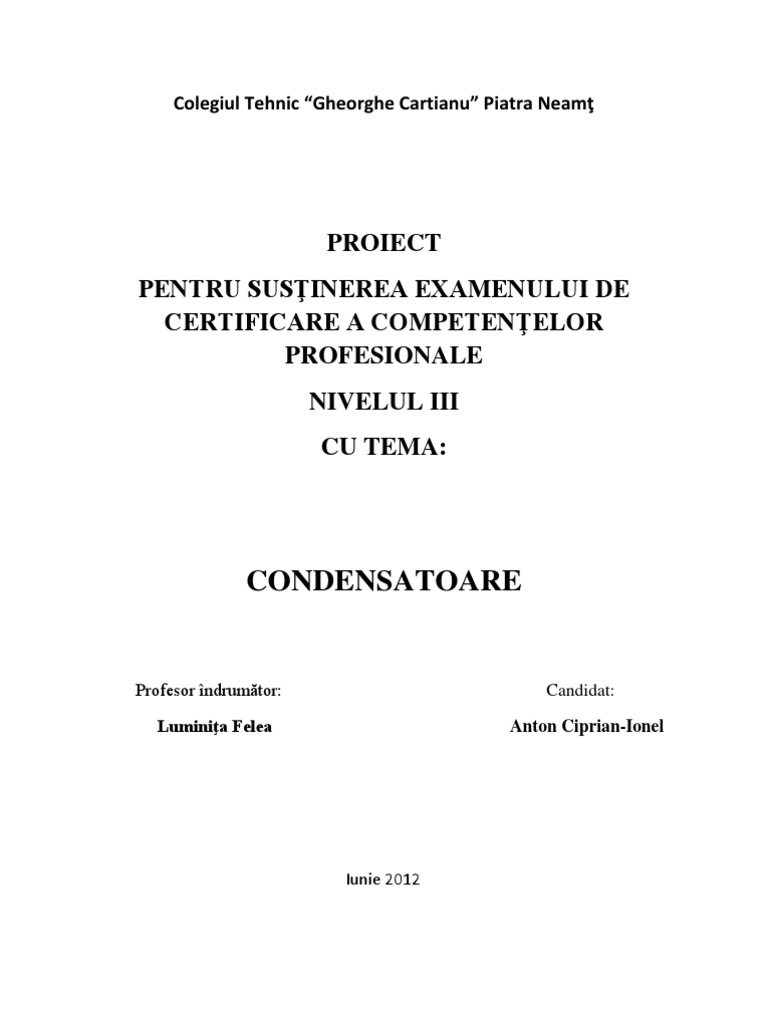 Colegiul Tehnic "Gheorghe Cartianu" Piatra Neamţ

PROIECT

PENTRU SUSŢINEREA EXAMENULUI DE CERTIFICARE A COMPETENŢELOR PROFESIONALE

NIVELUL III

CU TEMA:

CONDENSATOARE

Profesor îndrumător:
Luminiţa Felea

Candidat:
Anton Ciprian-Ionel

Iunie 2012